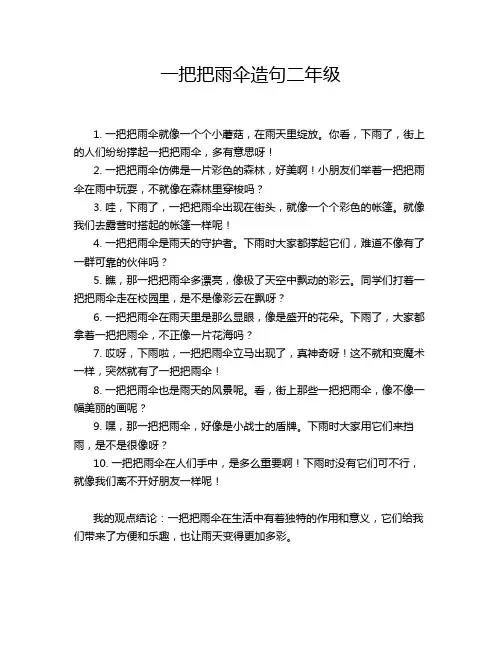 一把把雨伞造句二年级

1. 一把把雨伞就像一个个小蘑菇，在雨天里绽放。你看，下雨了，街上的人们纷纷撑起一把把雨伞，多有意思呀！

2. 一把把雨伞仿佛是一片彩色的森林，好美啊！小朋友们举着一把把雨伞在雨中玩耍，不就像在森林里穿梭吗？

3. 哇，下雨了，一把把雨伞出现在街头，就像一个个彩色的帐篷。就像我们去露营时搭起的帐篷一样呢！

4. 一把把雨伞是雨天的守护者。下雨时大家都撑起它们，难道不像有了一群可靠的伙伴吗？

5. 瞧，那一把把雨伞多漂亮，像极了天空中飘动的彩云。同学们打着一把把雨伞走在校园里，是不是像彩云在飘呀？

6. 一把把雨伞在雨天里是那么显眼，像是盛开的花朵。下雨了，大家都拿着一把把雨伞，不正像一片花海吗？

7. 哎呀，下雨啦，一把把雨伞立马出现了，真神奇呀！这不就和变魔术一样，突然就有了一把把雨伞！

8. 一把把雨伞也是雨天的风景呢。看，街上那些一把把雨伞，像不像一幅美丽的画呢？

9. 嘿，那一把把雨伞，好像是小战士的盾牌。下雨时大家用它们来挡雨，是不是很像呀？

10. 一把把雨伞在人们手中，是多么重要啊！下雨时没有它们可不行，就像我们离不开好朋友一样呢！

我的观点结论：一把把雨伞在生活中有着独特的作用和意义，它们给我们带来了方便和乐趣，也让雨天变得更加多彩。